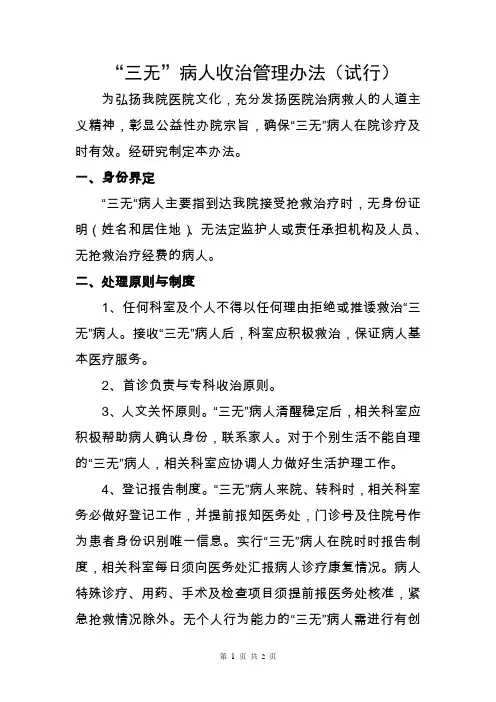 “三无”病人收治管理办法（试行）

为弘扬我院医院文化，充分发扬医院治病救人的人道主义精神，彰显公益性办院宗旨，确保“三无”病人在院诊疗及时有效。经研究制定本办法。

一、身份界定

“三无”病人主要指到达我院接受抢救治疗时，无身份证明（姓名和居住地）、无法定监护人或责任承担机构及人员、无抢救治疗经费的病人。

二、处理原则与制度

1、任何科室及个人不得以任何理由拒绝或推诿救治“三无”病人。接收“三无”病人后，科室应积极救治，保证病人基本医疗服务。

2、首诊负责与专科收治原则。

3、人文关怀原则。“三无”病人清醒稳定后，相关科室应积极帮助病人确认身份，联系家人。对于个别生活不能自理的“三无”病人，相关科室应协调人力做好生活护理工作。

4、登记报告制度。“三无”病人来院、转科时，相关科室务必做好登记工作，并提前报知医务处，门诊号及住院号作为患者身份识别唯一信息。实行“三无”病人在院时时报告制度，相关科室每日须向医务处汇报病人诊疗康复情况。病人特殊诊疗、用药、手术及检查项目须提前报医务处核准，紧急抢救情况除外。无个人行为能力的“三无”病人需进行有创

第 1 页 共 2 页